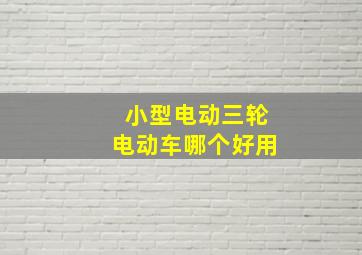 小型电动三轮
电动车哪个好用